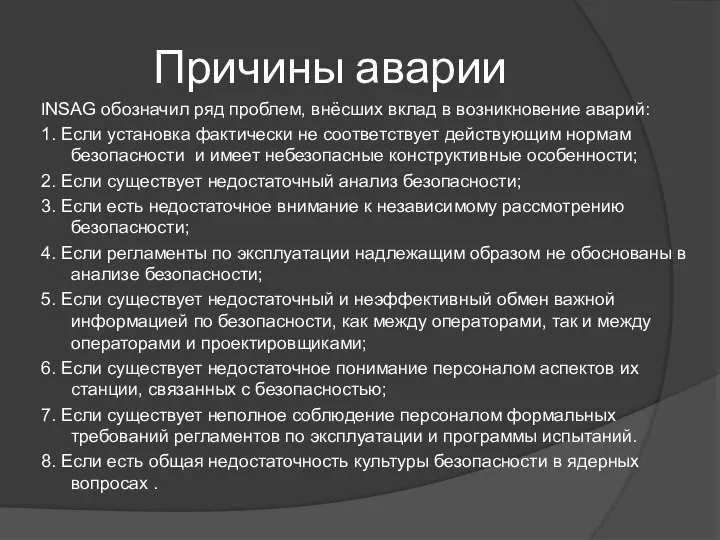 Причины аварии

INSAG обозначил ряд проблем, внёсших вклад в возникновение аварий:

1. Если установка фактически не соответствует действующим нормам безопасности  и имеет небезопасные конструктивные особенности;

2. Если существует недостаточный анализ безопасности;

3. Если есть недостаточное внимание к независимому рассмотрению безопасности;

4. Если регламенты по эксплуатации надлежащим образом не обоснованы в анализе безопасности;

5. Если существует недостаточный и неэффективный обмен важной информацией по безопасности, как между операторами, так и между операторами и проектировщиками;

6. Если существует недостаточное понимание персоналом аспектов их станции, связанных с безопасностью;

7. Если существует неполное соблюдение персоналом формальных требований регламентов по эксплуатации и программы испытаний.

8. Если есть общая недостаточность культуры безопасности в ядерных вопросах .